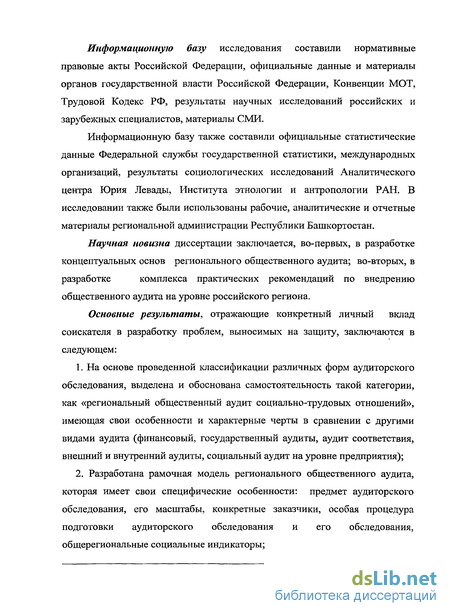 Информационную базу исследования составили нормативные правовые акты Российской Федерации, официальные данные и материалы органов государственной власти Российской Федерации, Конвенции МОТ, Трудовой Кодекс РФ, результаты научных исследований российских и зарубежных специалистов, материалы СМИ.

Информационную базу также составили официальные статистические данные Федеральной службы государственной статистики, международных организаций, результаты социологических исследований Аналитического центра Юрия Левады, Института этнологии и антропологии РАН. В исследовании также были использованы рабочие, аналитические и отчетные материалы региональной администрации Республики Башкортостан.

Научная новизна диссертации заключается, во-первых, в разработке концептуальных основ регионального общественного аудита; во-вторых, в разработке комплекса практических рекомендаций по внедрению общественного аудита на уровне российского региона.

Основные результаты, отражающие конкретный личный вклад соискателя в разработку проблем, выносимых на защиту, заключаются в следующем:

1. На основе проведенной классификации различных форм аудиторского обследования, выделена и обоснована самостоятельность такой категории, как «региональный общественный аудит социально-трудовых отношений», имеющая свои особенности и характерные черты в сравнении с другими видами аудита (финансовый, государственный аудиты, аудит соответствия, внешний и внутренний аудиты, социальный аудит на уровне предприятия);

2. Разработана рамочная модель регионального общественного аудита, которая имеет свои специфические особенности: предмет аудиторского обследования, его масштабы, конкретные заказчики, особая процедура подготовки аудиторского обследования и его обследования, общерегиональные социальные индикаторы;

dsLib.net
библиотека диссертаций